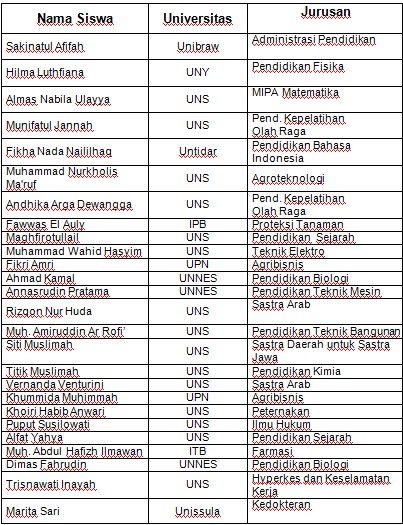 | Nama Siswa | Universitas | Jurusan |
|---|---|---|
| Sakinatul Afifah | Unibraw | Administrasi Pendidikan |
| Hilma Luthfiana | UNY | Pendidikan Fisika |
| Almas Nabila Ulayya | UNS | MIPA Matematika |
| Munifatul Jannah | UNS | Pend. Kepelatihan Olah Raga |
| Fikha Nada Naililhaq | Untidar | Pendidikan Bahasa Indonesia |
| Muhammad Nurkholis Ma'ruf | UNS | Agroteknologi |
| Andhika Arga Dewangga | UNS | Pend. Kepelatihan Olah Raga |
| Fawwas El Auly | IPB | Proteksi Tanaman |
| Maghfirotullail | UNS | Pendidikan Sejarah |
| Muhammad Wahid Hasyim | UNS | Teknik Elektro |
| Fikri Amri | UPN | Agribisnis |
| Ahmad Kamal | UNNES | Pendidikan Biologi |
| Annasrudin Pratama | UNNES | Pendidikan Teknik Mesin |
| Rizqon Nur Huda | UNS | Sastra Arab |
| Muh. Amiruddin Ar Rofi' | UNS | Pendidikan Teknik Bangunan |
| Siti Muslimah | UNS | Sastra Daerah untuk Sastra Jawa |
| Titik Muslimah | UNS | Pendidikan Kimia |
| Vernanda Venturini | UNS | Sastra Arab |
| Khummida Muhimmah | UPN | Agribisnis |
| Khoiri Habib Anwari | UNS | Peternakan |
| Puput Susilowati | UNS | Ilmu Hukum |
| Alfat Yahya | UNS | Pendidikan Sejarah |
| Muh. Abdul Hafizh Ilmawan | ITB | Farmasi |
| Dimas Fahrudin | UNNES | Pendidikan Biologi |
| Trisnawati Inayah | UNS | Hyperkes dan Keselamatan Kerja |
| Marita Sari | Unissula | Kedokteran |